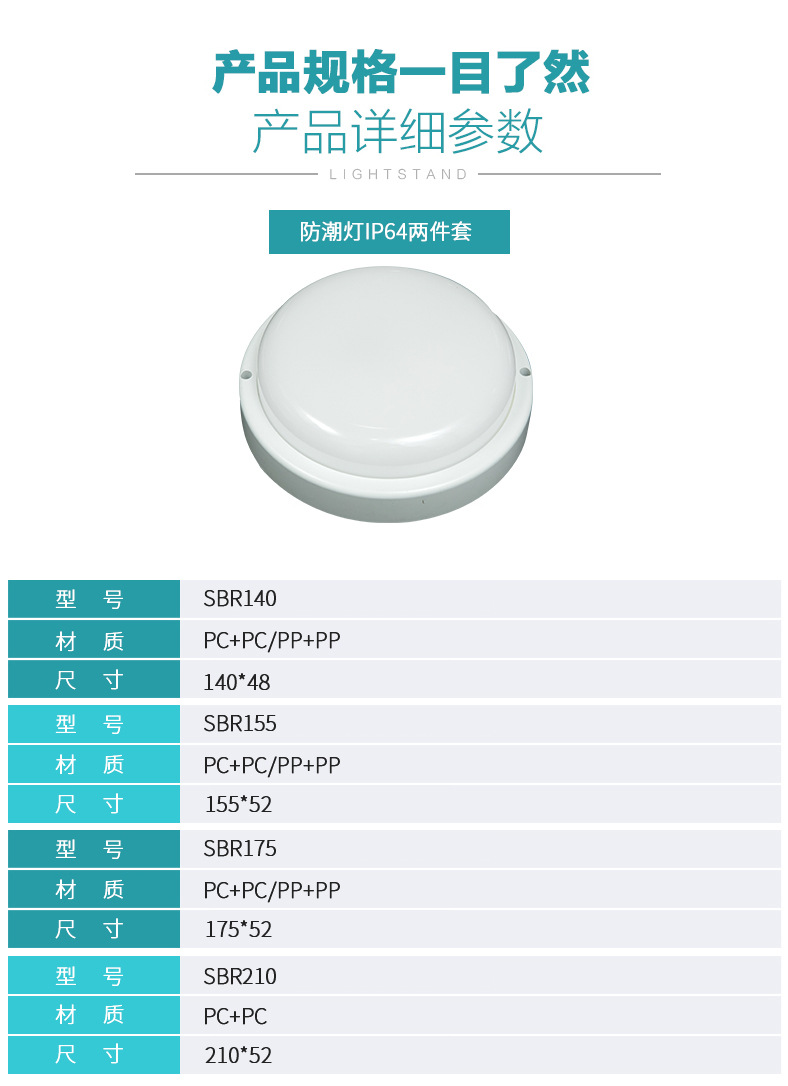 产品规格一目了然
产品详细参数
LIGHTSTAND

防潮灯IP64两件套

型 号 SBR140
材 质 PC+PC/PP+PP
尺 寸 140*48

型 号 SBR155
材 质 PC+PC/PP+PP
尺 寸 155*52

型 号 SBR175
材 质 PC+PC/PP+PP
尺 寸 175*52

型 号 SBR210
材 质 PC+PC
尺 寸 210*52